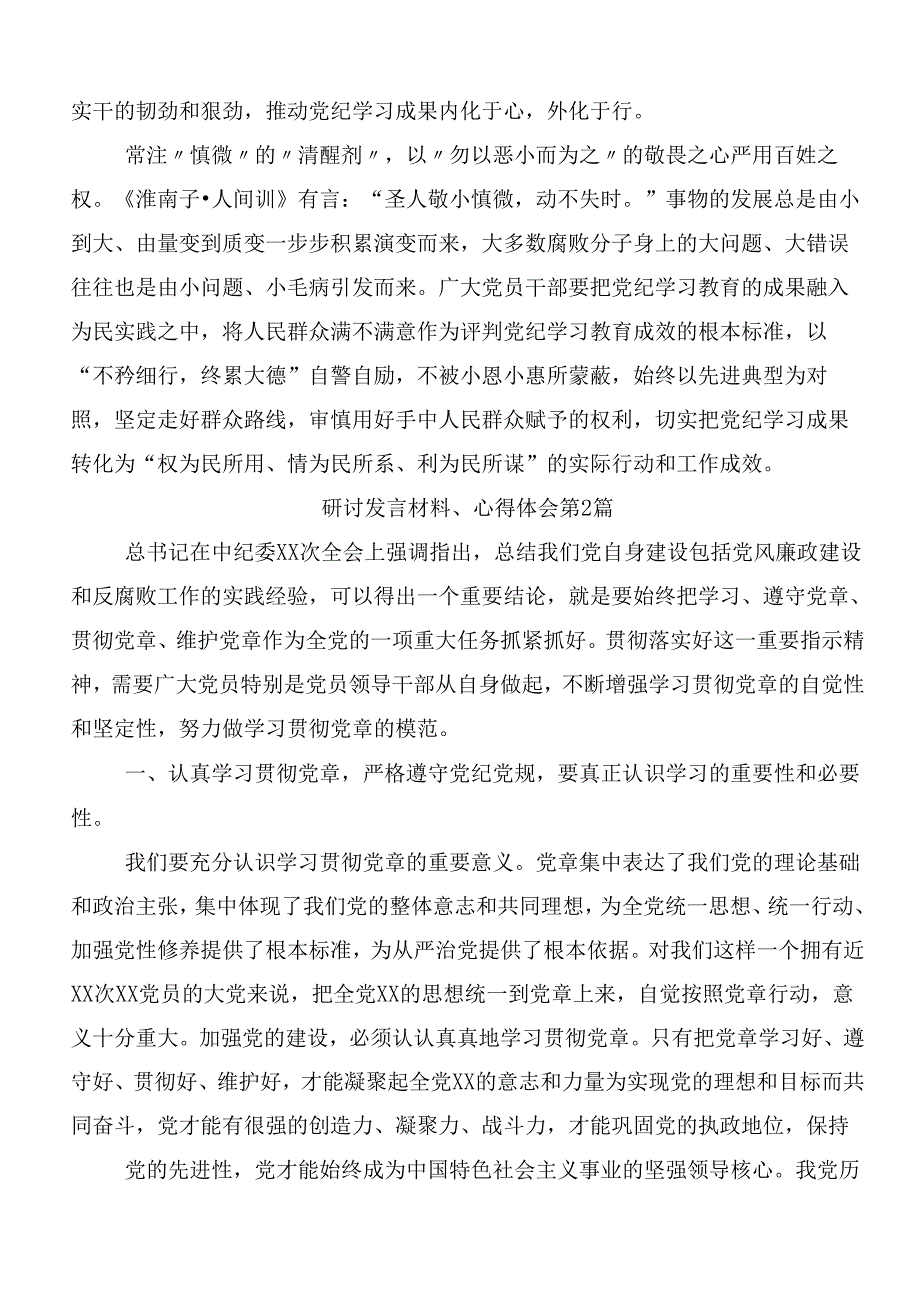 实干的韧劲和狠劲，推动党纪学习成果内化于心，外化于行。

常注〃慎微〃的〃清醒剂〃，以〃勿以恶小而为之〃的敬畏之心严用百姓之权。《淮南子•人间训》有言：“圣人敬小慎微，动不失时。”事物的发展总是由小到大、由量变到质变一步步积累演变而来，大多数腐败分子身上的大问题、大错误往往也是由小问题、小毛病引发而来。广大党员干部要把党纪学习教育的成果融入为民实践之中，将人民群众满不满意作为评判党纪学习教育成效的根本标准，以“不矜细行，终累大德”自警自励，不被小恩小惠所蒙蔽，始终以先进典型为对照，坚定走好群众路线，审慎用好手中人民群众赋予的权利，切实把党纪学习成果转化为“权为民所用、情为民所系、利为民所谋”的实际行动和工作成效。

研讨发言材料、心得体会第2篇

总书记在中纪委XX次全会上强调指出，总结我们党自身建设包括党风廉政建设和反腐败工作的实践经验，可以得出一个重要结论，就是要始终把学习、遵守党章、贯彻党章、维护党章作为全党的一项重大任务抓紧抓好。贯彻落实好这一重要指示精神，需要广大党员特别是党员领导干部从自身做起，不断增强学习贯彻党章的自觉性和坚定性，努力做学习贯彻党章的模范。

一、认真学习贯彻党章，严格遵守党纪党规，要真正认识学习的重要性和必要性。

我们要充分认识学习贯彻党章的重要意义。党章集中表达了我们党的理论基础和政治主张，集中体现了我们党的整体意志和共同理想，为全党统一思想、统一行动、加强党性修养提供了根本标准，为从严治党提供了根本依据。对我们这样一个拥有近XX次XX党员的大党来说，把全党XX的思想统一到党章上来，自觉按照党章行动，意义十分重大。加强党的建设，必须认认真真地学习贯彻党章。只有把党章学习好、遵守好、贯彻好、维护好，才能凝聚起全党XX的意志和力量为实现党的理想和目标而共同奋斗，党才能有很强的创造力、凝聚力、战斗力，才能巩固党的执政地位，保持

党的先进性，党才能始终成为中国特色社会主义事业的坚强领导核心。我党历